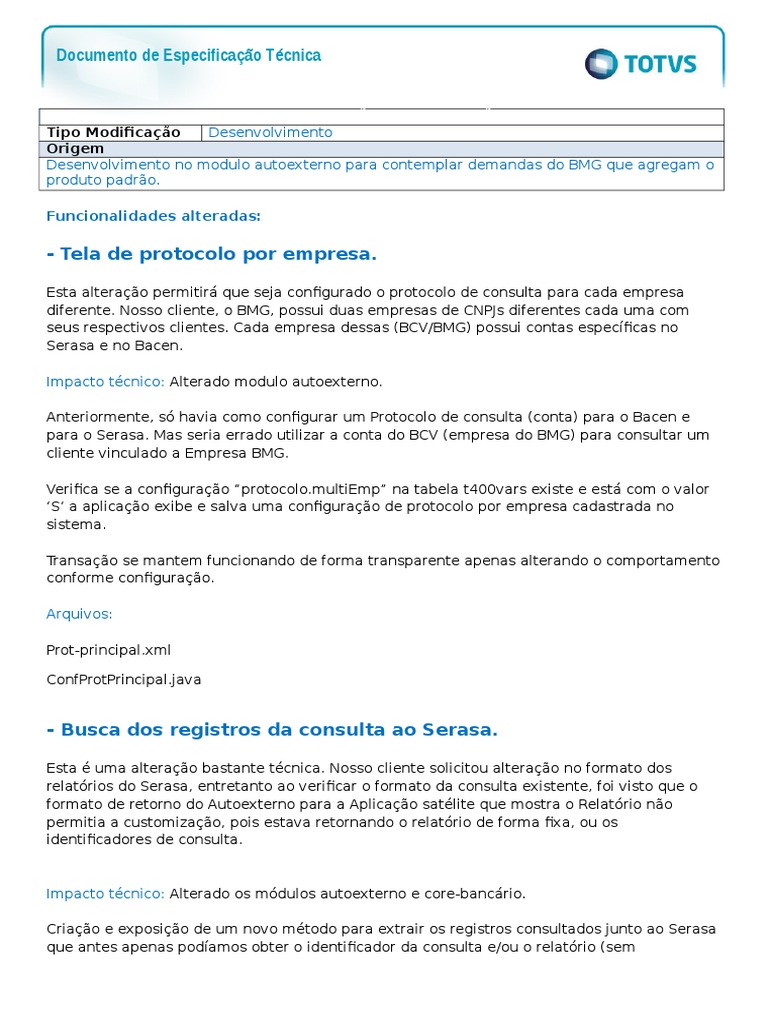 Documento de Especificação Técnica

TOTVS

| Tipo Modificação | Desenvolvimento |
|---|---|
| Origem | |
| Desenvolvimento no modulo autoexterno para contemplar demandas do BMG que agregam o produto padrão. | |

Funcionalidades alteradas:

- Tela de protocolo por empresa.

Esta alteração permitirá que seja configurado o protocolo de consulta para cada empresa diferente. Nosso cliente, o BMG, possui duas empresas de CNPJs diferentes cada uma com seus respectivos clientes. Cada empresa dessas (BCV/BMG) possui contas específicas no Serasa e no Bacen.

Impacto técnico: Alterado modulo autoexterno.

Anteriormente, só havia como configurar um Protocolo de consulta (conta) para o Bacen e para o Serasa. Mas seria errado utilizar a conta do BCV (empresa do BMG) para consultar um cliente vinculado a Empresa BMG.

Verifica se a configuração “protocolo.multiEmp” na tabela t400vars existe e está com o valor ‘S’ a aplicação exibe e salva uma configuração de protocolo por empresa cadastrada no sistema.

Transação se mantem funcionando de forma transparente apenas alterando o comportamento conforme configuração.

Arquivos:

Prot-principal.xml

ConfProtPrincipal.java

- Busca dos registros da consulta ao Serasa.

Esta é uma alteração bastante técnica. Nosso cliente solicitou alteração no formato dos relatórios do Serasa, entretanto ao verificar o formato da consulta existente, foi visto que o formato de retorno do Autoexterno para a Aplicação satélite que mostra o Relatório não permitia a customização, pois estava retornando o relatório de forma fixa, ou os identificadores de consulta.

Impacto técnico: Alterado os módulos autoexterno e core-bancário.

Criação e exposição de um novo método para extrair os registros consultados junto ao Serasa que antes apenas podíamos obter o identificador da consulta e/ou o relatório (sem